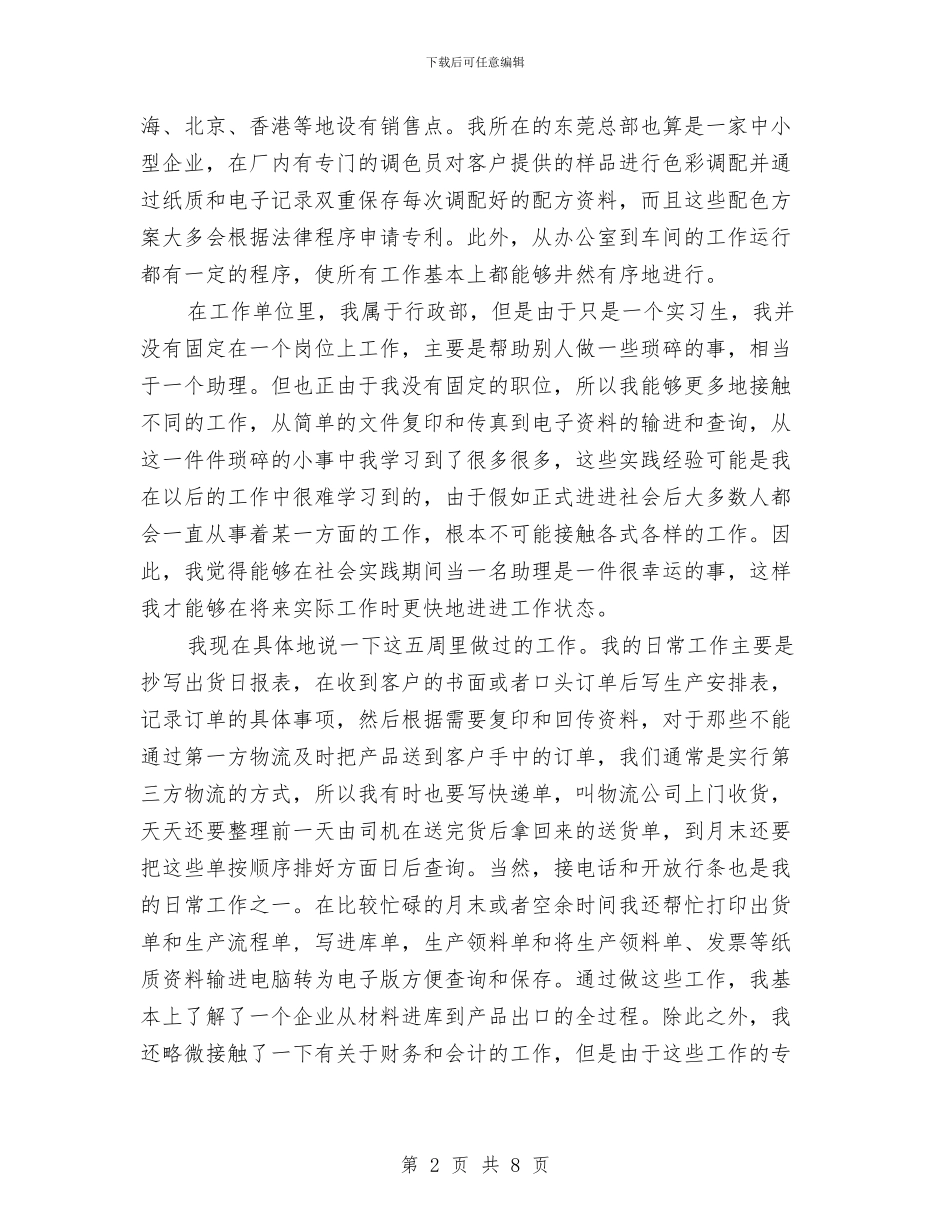 下载后可任意编辑

海、北京、香港等地设有销售点。我所在的东莞总部也算是一家中小型企业，在厂内有专门的调色员对客户提供的样品进行色彩调配并通过纸质和电子记录双重保存每次调配好的配方资料，而且这些配色方案大多会根据法律程序申请专利。此外，从办公室到车间的工作运行都有一定的程序，使所有工作基本上都能够井然有序地进行。

在工作单位里，我属于行政部，但是由于只是一个实习生，我并没有固定在一个岗位上工作，主要是帮助别人做一些琐碎的事，相当于一个助理。但也正由于我没有固定的职位，所以我能够更多地接触不同的工作，从简单的文件复印和传真到电子资料的输进和查询，从这一件件琐碎的小事中我学习到了很多很多，这些实践经验可能是我在以后的工作中很难学习到的，由于假如正式进进社会后大多数人都会一直从事着某一方面的工作，根本不可能接触各式各样的工作。因此，我觉得能够在社会实践期间当一名助理是一件很幸运的事，这样我才能够在将来实际工作时更快地进进工作状态。

我现在具体地说一下这五周里做过的工作。我的日常工作主要是抄写出货日报表，在收到客户的书面或者口头订单后写生产安排表，记录订单的具体事项，然后根据需要复印和回传资料，对于那些不能通过第一方物流及时把产品送到客户手中的订单，我们通常是实行第三方物流的方式，所以我有时也要写快递单，叫物流公司上门收货，天天还要整理前一天由司机在送完货后拿回来的送货单，到月末还要把这些单按顺序排好方面日后查询。当然，接电话和开放行条也是我的日常工作之一。在比较忙碌的月末或者空余时间我还帮忙打印出货单和生产流程单，写进库单，生产领料单和将生产领料单、发票等纸质资料输进电脑转为电子版方便查询和保存。通过做这些工作，我基本上了解了一个企业从材料进库到产品出口的全过程。除此之外，我还略微接触了一下有关于财务和会计的工作，但是由于这些工作的专

第 2 页 共 8 页